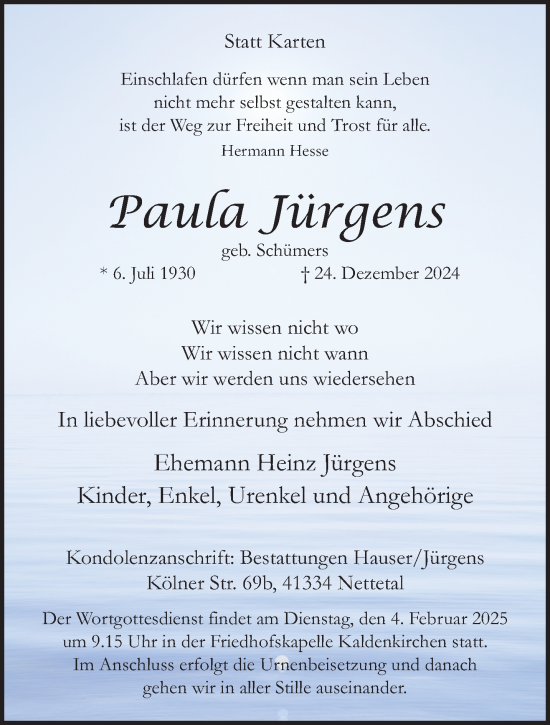 Statt Karten

Einschlafen dürfen wenn man sein Leben
nicht mehr selbst gestalten kann,
ist der Weg zur Freiheit und Trost für alle.
Hermann Hesse

Paula Jürgens
geb. Schümers
* 6. Juli 1930 † 24. Dezember 2024

Wir wissen nicht wo
Wir wissen nicht wann
Aber wir werden uns wiedersehen

In liebevoller Erinnerung nehmen wir Abschied

Ehemann Heinz Jürgens
Kinder, Enkel, Urenkel und Angehörige

Kondolenzanschrift: Bestattungen Hauser/Jürgens
Kölner Str. 69b, 41334 Nettetal

Der Wortgottesdienst findet am Dienstag, den 4. Februar 2025 um 9.15 Uhr in der Friedhofskapelle Kaldenkirchen statt. Im Anschluss erfolgt die Urnenbeisetzung und danach gehen wir in aller Stille auseinander.